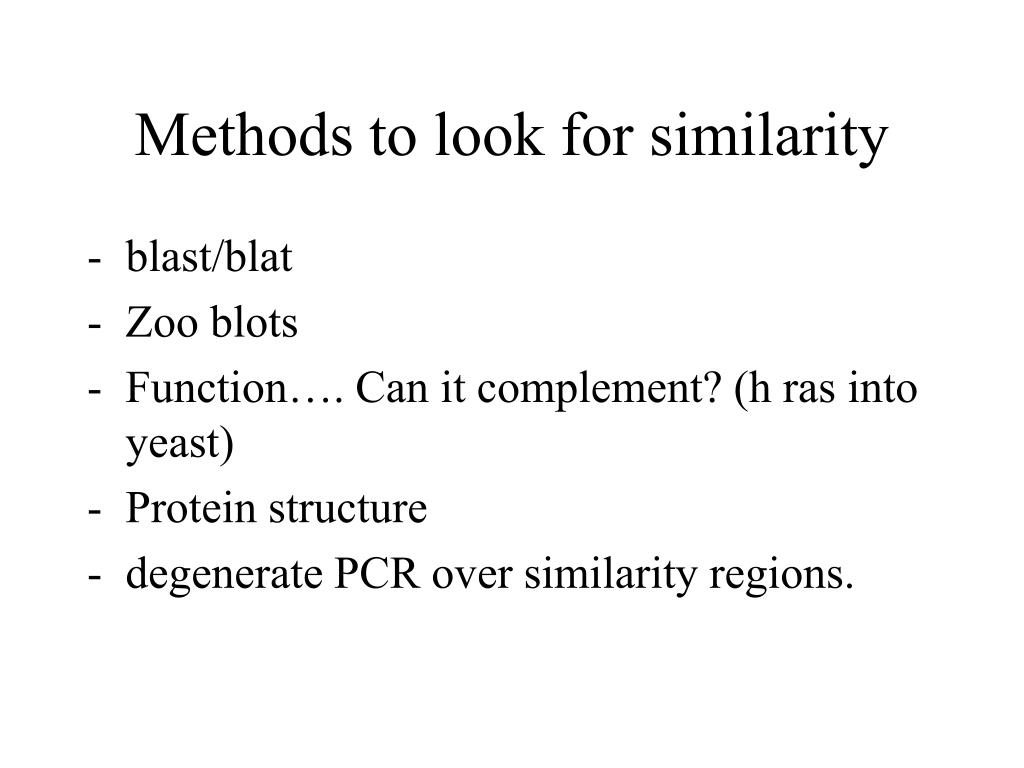 Methods to look for similarity

- blast/blat
- Zoo blots
- Function…. Can it complement? (h ras into yeast)
- Protein structure
- degenerate PCR over similarity regions.